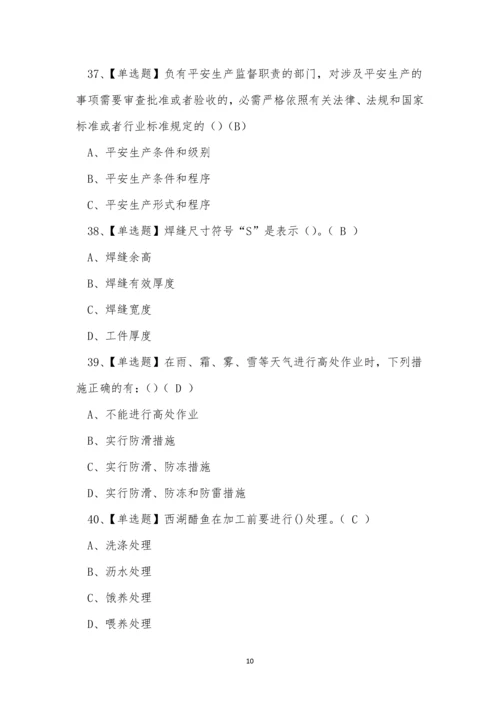 37、【单选题】负有平安生产监督职责的部门，对涉及平安生产的事项需要审查批准或者验收的，必需严格依照有关法律、法规和国家标准或者行业标准规定的（）(B)

A、平安生产条件和级别

B、平安生产条件和程序

C、平安生产形式和程序

38、【单选题】焊缝尺寸符号“S”是表示（）。( B )

A、焊缝余高

B、焊缝有效厚度

C、焊缝宽度

D、工件厚度

39、【单选题】在雨、霜、雾、雪等天气进行高处作业时，下列措施正确的有：（）( D )

A、不能进行高处作业

B、实行防滑措施

C、实行防滑、防冻措施

D、实行防滑、防冻和防雷措施

40、【单选题】西湖醋鱼在加工前要进行()处理。( C )

A、洗涤处理

B、沥水处理

C、饿养处理

D、喂养处理

10